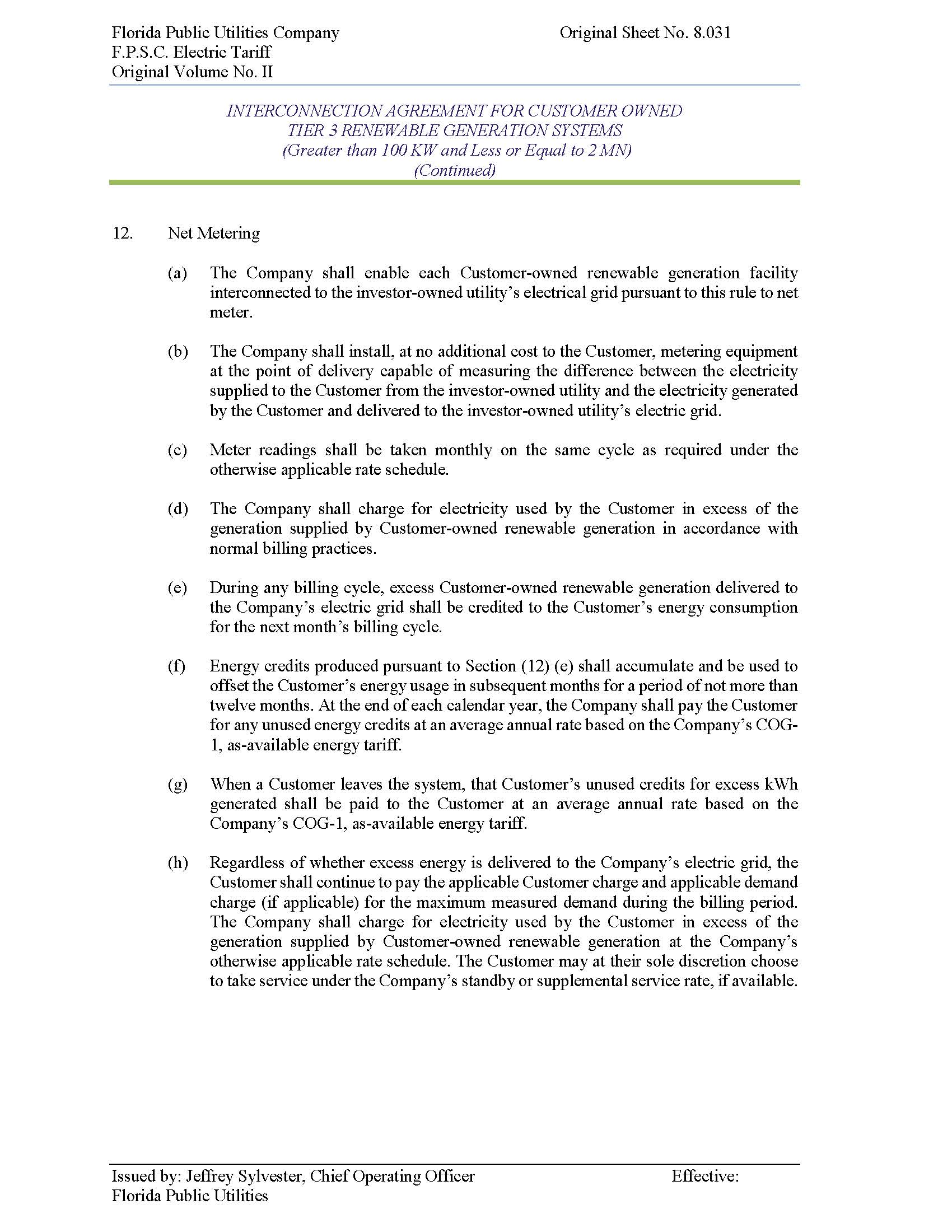 Florida Public Utilities Company
F.P.S.C. Electric Tariff
Original Volume No. II

Original Sheet No. 8.031

INTERCONNECTION AGREEMENT FOR CUSTOMER OWNED
TIER 3 RENEWABLE GENERATION SYSTEMS
(Greater than 100 KW and Less or Equal to 2 MN)
(Continued)

12. Net Metering

(a) The Company shall enable each Customer-owned renewable generation facility interconnected to the investor-owned utility's electrical grid pursuant to this rule to net meter.

(b) The Company shall install, at no additional cost to the Customer, metering equipment at the point of delivery capable of measuring the difference between the electricity supplied to the Customer from the investor-owned utility and the electricity generated by the Customer and delivered to the investor-owned utility's electric grid.

(c) Meter readings shall be taken monthly on the same cycle as required under the otherwise applicable rate schedule.

(d) The Company shall charge for electricity used by the Customer in excess of the generation supplied by Customer-owned renewable generation in accordance with normal billing practices.

(e) During any billing cycle, excess Customer-owned renewable generation delivered to the Company's electric grid shall be credited to the Customer's energy consumption for the next month's billing cycle.

(f) Energy credits produced pursuant to Section (12) (e) shall accumulate and be used to offset the Customer's energy usage in subsequent months for a period of not more than twelve months. At the end of each calendar year, the Company shall pay the Customer for any unused energy credits at an average annual rate based on the Company's COG-1, as-available energy tariff.

(g) When a Customer leaves the system, that Customer's unused credits for excess kWh generated shall be paid to the Customer at an average annual rate based on the Company's COG-1, as-available energy tariff.

(h) Regardless of whether excess energy is delivered to the Company's electric grid, the Customer shall continue to pay the applicable Customer charge and applicable demand charge (if applicable) for the maximum measured demand during the billing period. The Company shall charge for electricity used by the Customer in excess of the generation supplied by Customer-owned renewable generation at the Company's otherwise applicable rate schedule. The Customer may at their sole discretion choose to take service under the Company's standby or supplemental service rate, if available.

Issued by: Jeffrey Sylvester, Chief Operating Officer
Florida Public Utilities

Effective: